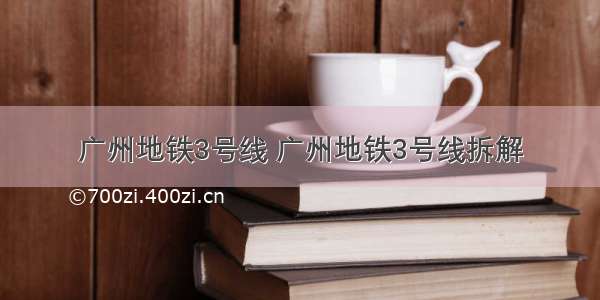 广州地铁3号线 广州地铁3号线拆解

©700zi.400zi.cn